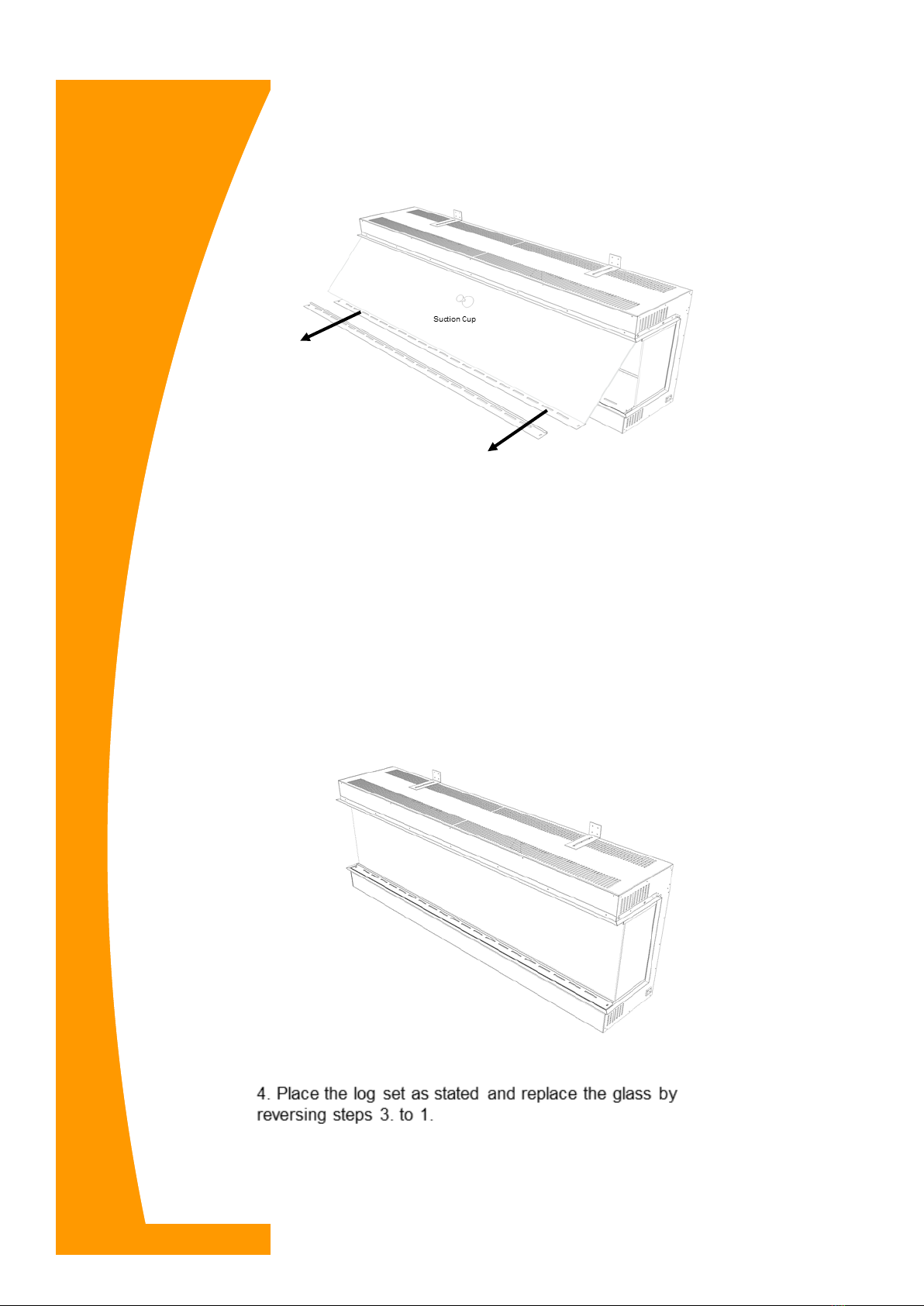 Suction Cup

4. Place the log set as stated and replace the glass by reversing steps 3. to 1.